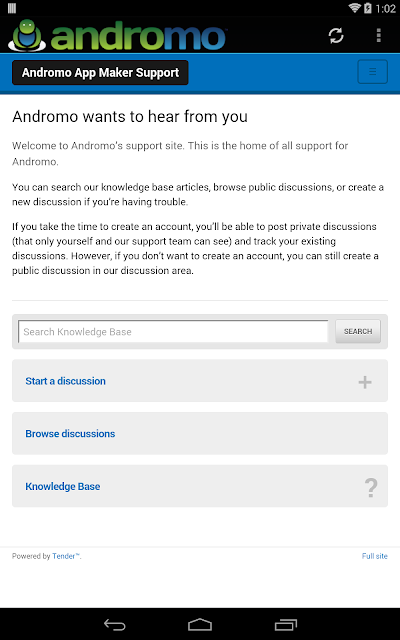 1:02

andromo

Andromo App Maker Support

Andromo wants to hear from you

Welcome to Andromo's support site. This is the home of all support for Andromo.

You can search our knowledge base articles, browse public discussions, or create a new discussion if you're having trouble.

If you take the time to create an account, you'll be able to post private discussions (that only yourself and our support team can see) and track your existing discussions. However, if you don't want to create an account, you can still create a public discussion in our discussion area.

Search Knowledge Base

SEARCH

Start a discussion

+

Browse discussions

Knowledge Base

?

Powered by Tender™.

Full site